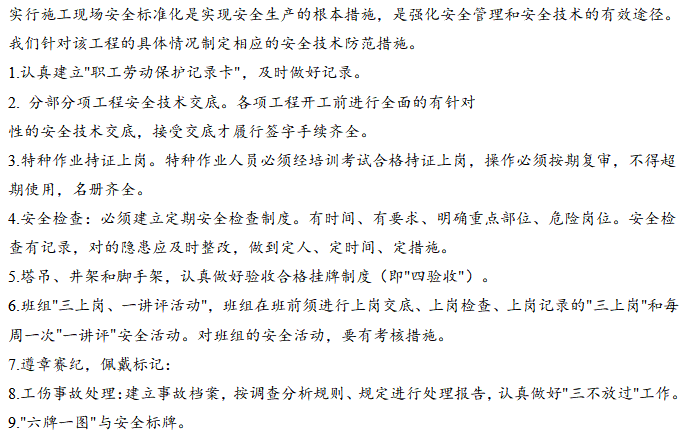 实行施工现场安全标准化是实现安全生产的根本措施，是强化安全管理和安全技术的有效途径。我们针对该工程的具体情况制定相应的安全技术防范措施。

1.认真建立"职工劳动保护记录卡"，及时做好记录。

2. 分部分项工程安全技术交底。各项工程开工前进行全面的有针对性的安全技术交底，接受交底才履行签字手续齐全。

3.特种作业持证上岗。特种作业人员必须经培训考试合格持证上岗，操作必须按期复审，不得超期使用，名册齐全。

4.安全检查：必须建立定期安全检查制度。有时间、有要求、明确重点部位、危险岗位。安全检查有记录，对的隐患应及时整改，做到定人、定时间、定措施。

5.塔吊、井架和脚手架，认真做好验收合格挂牌制度（即"四验收"）。

6.班组"三上岗、一讲评活动"，班组在班前须进行上岗交底、上岗检查、上岗记录的"三上岗"和每周一次"一讲评"安全活动。对班组的安全活动，要有考核措施。

7.遵章赛纪，佩戴标记：

8.工伤事故处理：建立事故档案，按调查分析规则、规定进行处理报告，认真做好"三不放过"工作。

9."六牌一图"与安全标牌。